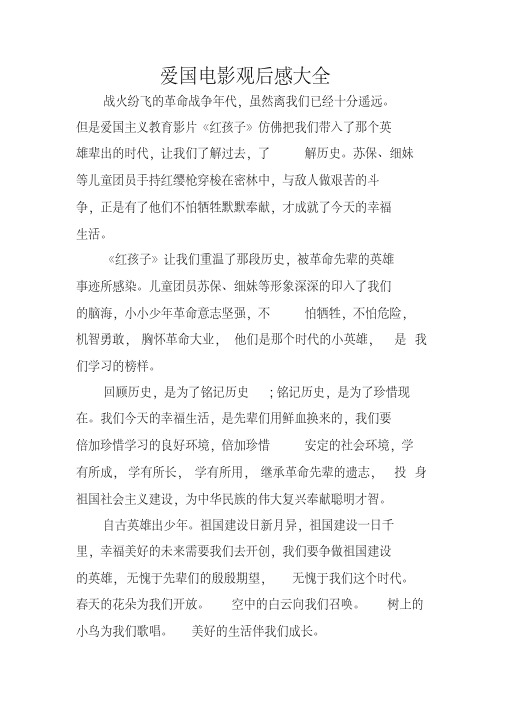 爱国电影观后感大全

战火纷飞的革命战争年代，虽然离我们已经十分遥远。但是爱国主义教育影片《红孩子》仿佛把我们带入了那个英雄辈出的时代，让我们了解过去，了解历史。苏保、细妹等儿童团员手持红缨枪穿梭在密林中，与敌人做艰苦的斗争，正是有了他们不怕牺牲默默奉献，才成就了今天的幸福生活。

《红孩子》让我们重温了那段历史，被革命先辈的英雄事迹所感染。儿童团员苏保、细妹等形象深深的印入了我们的脑海，小小少年革命意志坚强，不怕牺牲，不怕危险，机智勇敢，胸怀革命大业，他们是那个时代的小英雄，是我们学习的榜样。

回顾历史，是为了铭记历史；铭记历史，是为了珍惜现在。我们今天的幸福生活，是先辈们用鲜血换来的，我们要倍加珍惜学习的良好环境，倍加珍惜安定的社会环境，学有所成，学有所长，学有所用，继承革命先辈的遗志，投身祖国社会主义建设，为中华民族的伟大复兴奉献聪明才智。

自古英雄出少年。祖国建设日新月异，祖国建设一日千里，幸福美好的未来需要我们去开创，我们要争做祖国建设的英雄，无愧于先辈们的殷殷期望，无愧于我们这个时代。春天的花朵为我们开放。空中的白云向我们召唤。树上的小鸟为我们歌唱。美好的生活伴我们成长。